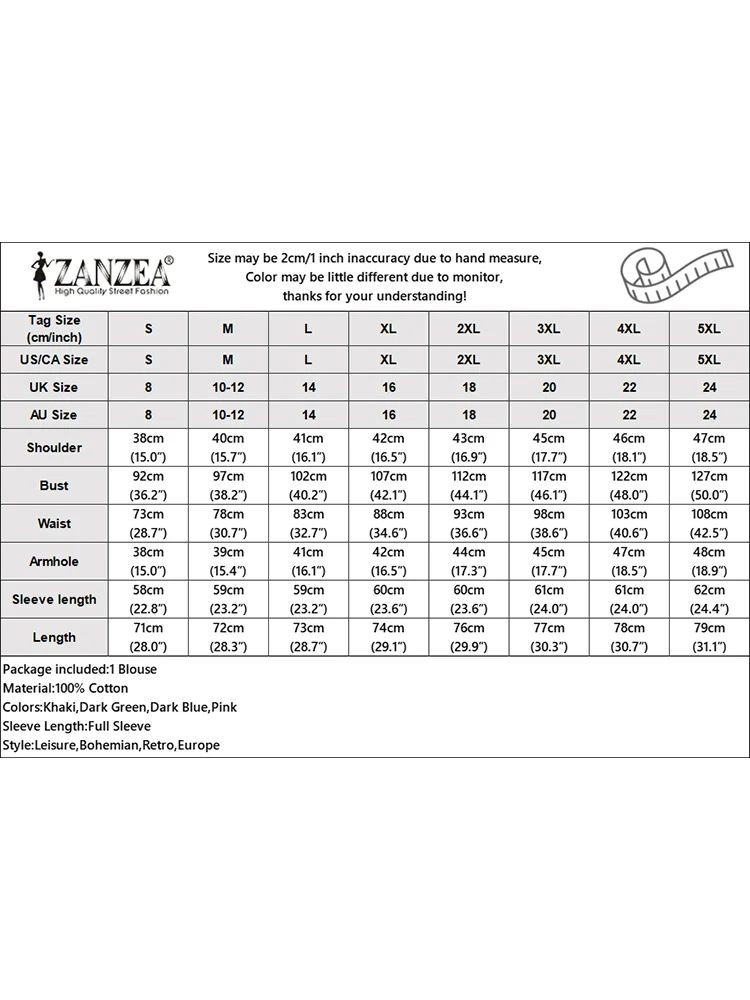 ZANZEA®
High Quality Street Fashion

Size may be 2cm/1 inch inaccuracy due to hand measure,
Color may be little different due to monitor,
thanks for your understanding!

| Tag Size (cm/inch) | S | M | L | XL | 2XL | 3XL | 4XL | 5XL |
|---|---|---|---|---|---|---|---|---|
| US/CA Size | S | M | L | XL | 2XL | 3XL | 4XL | 5XL |
| UK Size | 8 | 10-12 | 14 | 16 | 18 | 20 | 22 | 24 |
| AU Size | 8 | 10-12 | 14 | 16 | 18 | 20 | 22 | 24 |
| Shoulder | 38cm (15.0") | 40cm (15.7") | 41cm (16.1") | 42cm (16.5") | 43cm (16.9") | 45cm (17.7") | 46cm (18.1") | 47cm (18.5") |
| Bust | 92cm (36.2") | 97cm (38.2") | 102cm (40.2") | 107cm (42.1") | 112cm (44.1") | 117cm (46.1") | 122cm (48.0") | 127cm (50.0") |
| Waist | 73cm (28.7") | 78cm (30.7") | 83cm (32.7") | 88cm (34.6") | 93cm (36.6") | 98cm (38.6") | 103cm (40.6") | 108cm (42.5") |
| Armhole | 38cm (15.0") | 39cm (15.4") | 41cm (16.1") | 42cm (16.5") | 44cm (17.3") | 45cm (17.7") | 47cm (18.5") | 48cm (18.9") |
| Sleeve length | 58cm (22.8") | 59cm (23.2") | 59cm (23.2") | 60cm (23.6") | 60cm (23.6") | 61cm (24.0") | 61cm (24.0") | 62cm (24.4") |
| Length | 71cm (28.0") | 72cm (28.3") | 73cm (28.7") | 74cm (29.1") | 76cm (29.9") | 77cm (30.3") | 78cm (30.7") | 79cm (31.1") |

Package included:1 Blouse
Material:100% Cotton
Colors:Khaki,Dark Green,Dark Blue,Pink
Sleeve Length:Full Sleeve
Style:Leisure,Bohemian,Retro,Europe